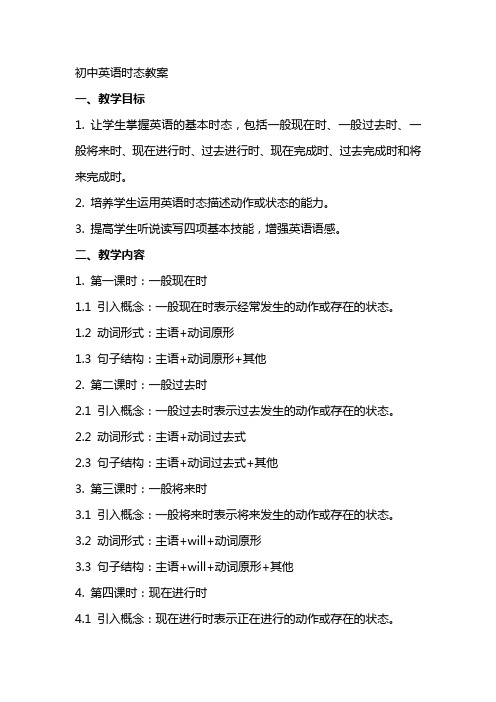 初中英语时态教案

一、教学目标

1. 让学生掌握英语的基本时态，包括一般现在时、一般过去时、一般将来时、现在进行时、过去进行时、现在完成时、过去完成时和将来完成时。

2. 培养学生运用英语时态描述动作或状态的能力。

3. 提高学生听说读写四项基本技能，增强英语语感。

二、教学内容

1. 第一课时：一般现在时

1.1 引入概念：一般现在时表示经常发生的动作或存在的状态。

1.2 动词形式：主语+动词原形

1.3 句子结构：主语+动词原形+其他

2. 第二课时：一般过去时

2.1 引入概念：一般过去时表示过去发生的动作或存在的状态。

2.2 动词形式：主语+动词过去式

2.3 句子结构：主语+动词过去式+其他

3. 第三课时：一般将来时

3.1 引入概念：一般将来时表示将来发生的动作或存在的状态。

3.2 动词形式：主语+will+动词原形

3.3 句子结构：主语+will+动词原形+其他

4. 第四课时：现在进行时

4.1 引入概念：现在进行时表示正在进行的动作或存在的状态。